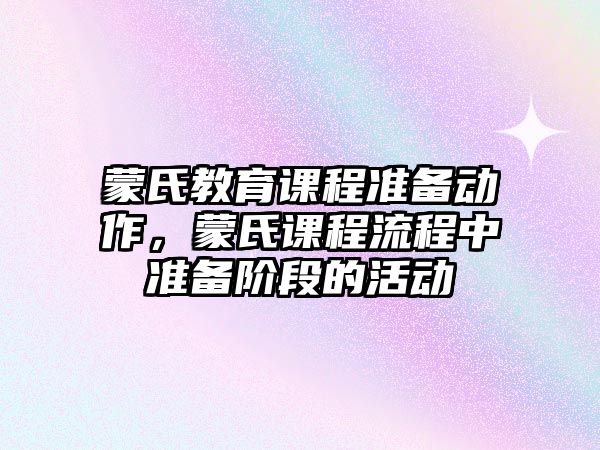 蒙氏教育课程准备动作，蒙氏课程流程中准备阶段的活动